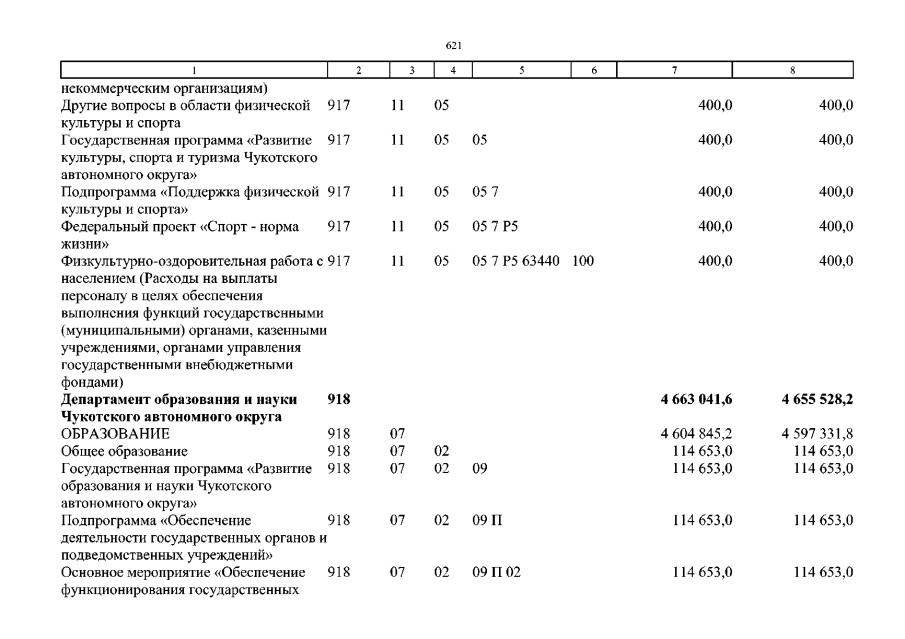 621

| 1 | 2 | 3 | 4 | 5 | 6 | 7 | 8 |
|---|---|---|---|---|---|---|---|
| некоммерческим организациям) | | | | | | | |
| Другие вопросы в области физической культуры и спорта | 917 | 11 | 05 | | | 400,0 | 400,0 |
| Государственная программа «Развитие культуры, спорта и туризма Чукотского автономного округа» | 917 | 11 | 05 | 05 | | 400,0 | 400,0 |
| Подпрограмма «Поддержка физической культуры и спорта» | 917 | 11 | 05 | 05 7 | | 400,0 | 400,0 |
| Федеральный проект «Спорт - норма жизни» | 917 | 11 | 05 | 05 7 P5 | | 400,0 | 400,0 |
| Физкультурно-оздоровительная работа с населением (Расходы на выплаты персоналу в целях обеспечения выполнения функций государственными (муниципальными) органами, казенными учреждениями, органами управления государственными внебюджетными фондами) | 917 | 11 | 05 | 05 7 P5 63440 | 100 | 400,0 | 400,0 |
| **Департамент образования и науки Чукотского автономного округа** | **918** | | | | | **4 663 041,6** | **4 655 528,2** |
| ОБРАЗОВАНИЕ | 918 | 07 | | | | 4 604 845,2 | 4 597 331,8 |
| Общее образование | 918 | 07 | 02 | | | 114 653,0 | 114 653,0 |
| Государственная программа «Развитие образования и науки Чукотского автономного округа» | 918 | 07 | 02 | 09 | | 114 653,0 | 114 653,0 |
| Подпрограмма «Обеспечение деятельности государственных органов и подведомственных учреждений» | 918 | 07 | 02 | 09 П | | 114 653,0 | 114 653,0 |
| Основное мероприятие «Обеспечение функционирования государственных | 918 | 07 | 02 | 09 П 02 | | 114 653,0 | 114 653,0 |